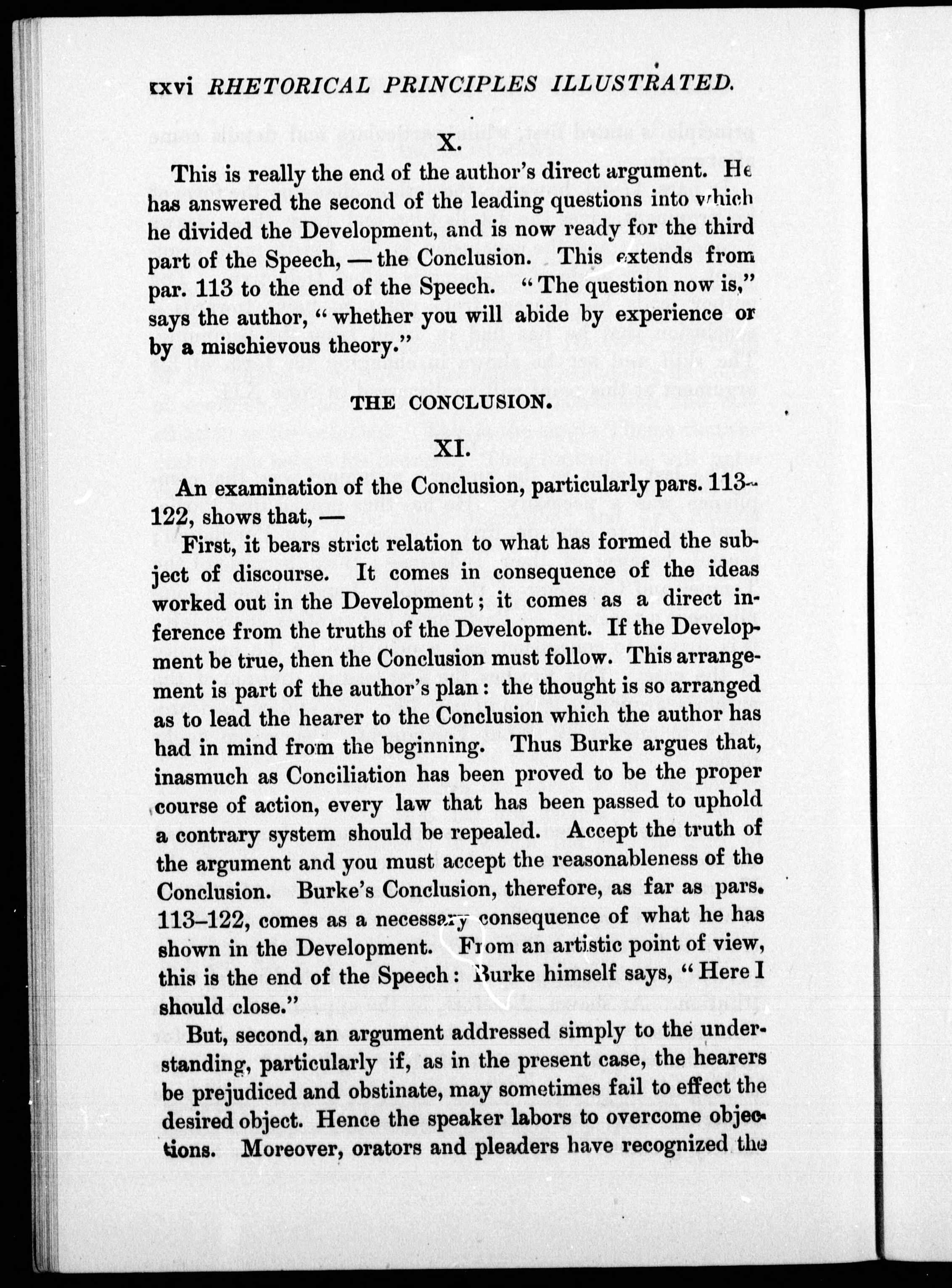 xxvi RHETORICAL PRINCIPLES ILLUSTRATED.

X.

This is really the end of the author's direct argument. He has answered the second of the leading questions into which he divided the Development, and is now ready for the third part of the Speech, — the Conclusion. This extends from par. 113 to the end of the Speech. "The question now is," says the author, "whether you will abide by experience or by a mischievous theory."

THE CONCLUSION.

XI.

An examination of the Conclusion, particularly pars. 113–122, shows that, —

First, it bears strict relation to what has formed the subject of discourse. It comes in consequence of the ideas worked out in the Development; it comes as a direct inference from the truths of the Development. If the Development be true, then the Conclusion must follow. This arrangement is part of the author's plan: the thought is so arranged as to lead the hearer to the Conclusion which the author has had in mind from the beginning. Thus Burke argues that, inasmuch as Conciliation has been proved to be the proper course of action, every law that has been passed to uphold a contrary system should be repealed. Accept the truth of the argument and you must accept the reasonableness of the Conclusion. Burke's Conclusion, therefore, as far as pars. 113–122, comes as a necessary consequence of what he has shown in the Development. From an artistic point of view, this is the end of the Speech: Burke himself says, "Here I should close."

But, second, an argument addressed simply to the understanding, particularly if, as in the present case, the hearers be prejudiced and obstinate, may sometimes fail to effect the desired object. Hence the speaker labors to overcome objections. Moreover, orators and pleaders have recognized the